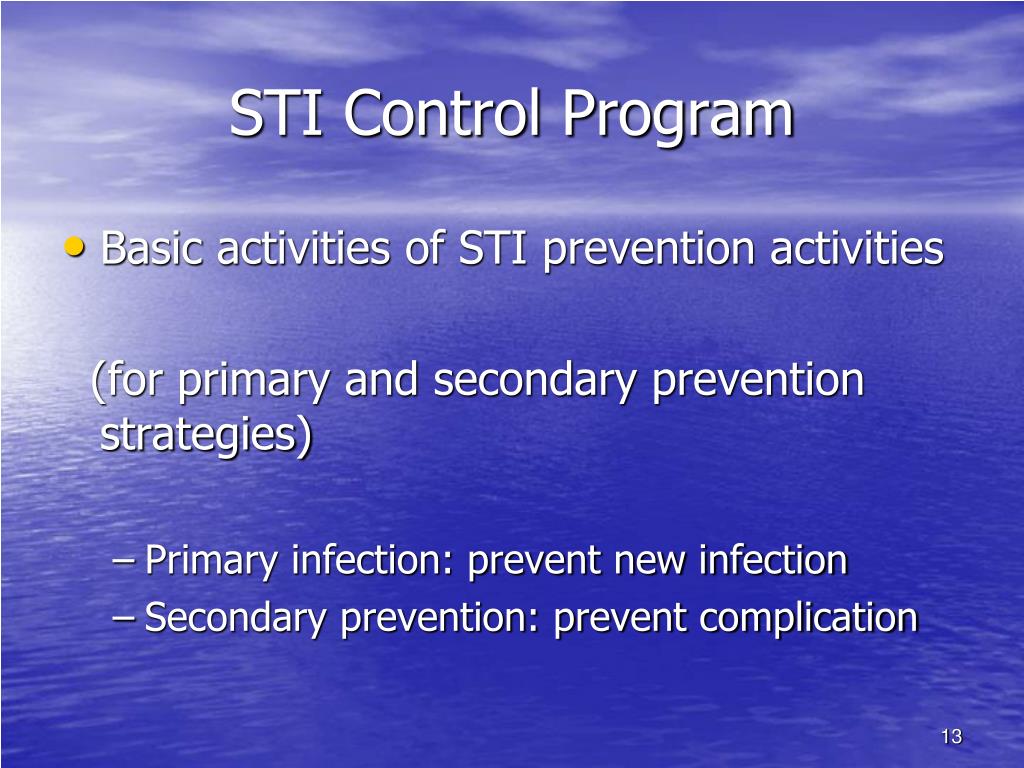 STI Control Program

• Basic activities of STI prevention activities

(for primary and secondary prevention strategies)

– Primary infection: prevent new infection
– Secondary prevention: prevent complication

13